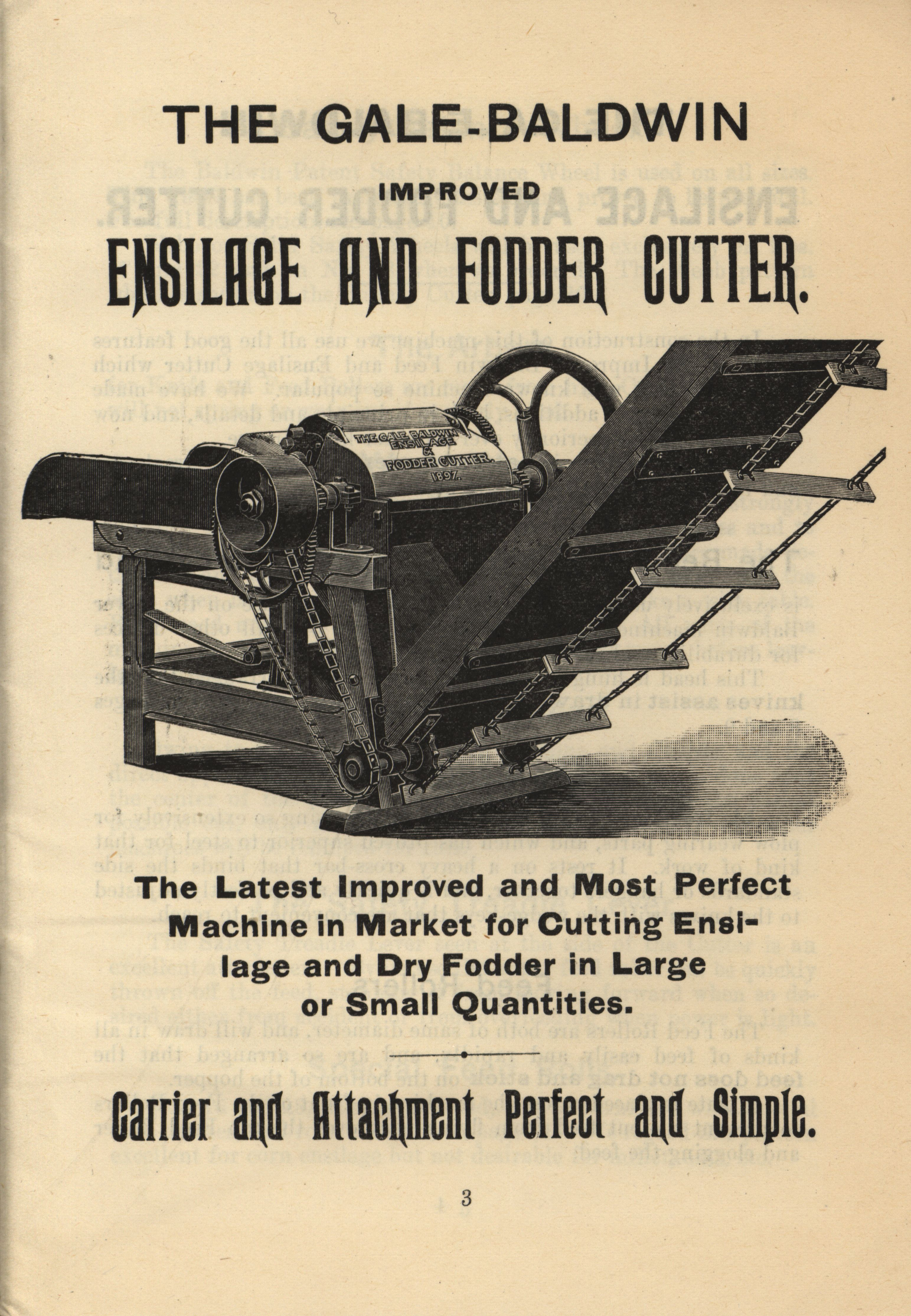 THE GALE-BALDWIN

IMPROVED

ENSILAGE AND FODDER CUTTER.

THE GALE BALDWIN ENSILAGE & FODDER CUTTER. 1897.

The Latest Improved and Most Perfect Machine in Market for Cutting Ensilage and Dry Fodder in Large or Small Quantities.

Carrier and Attachment Perfect and Simple.

3